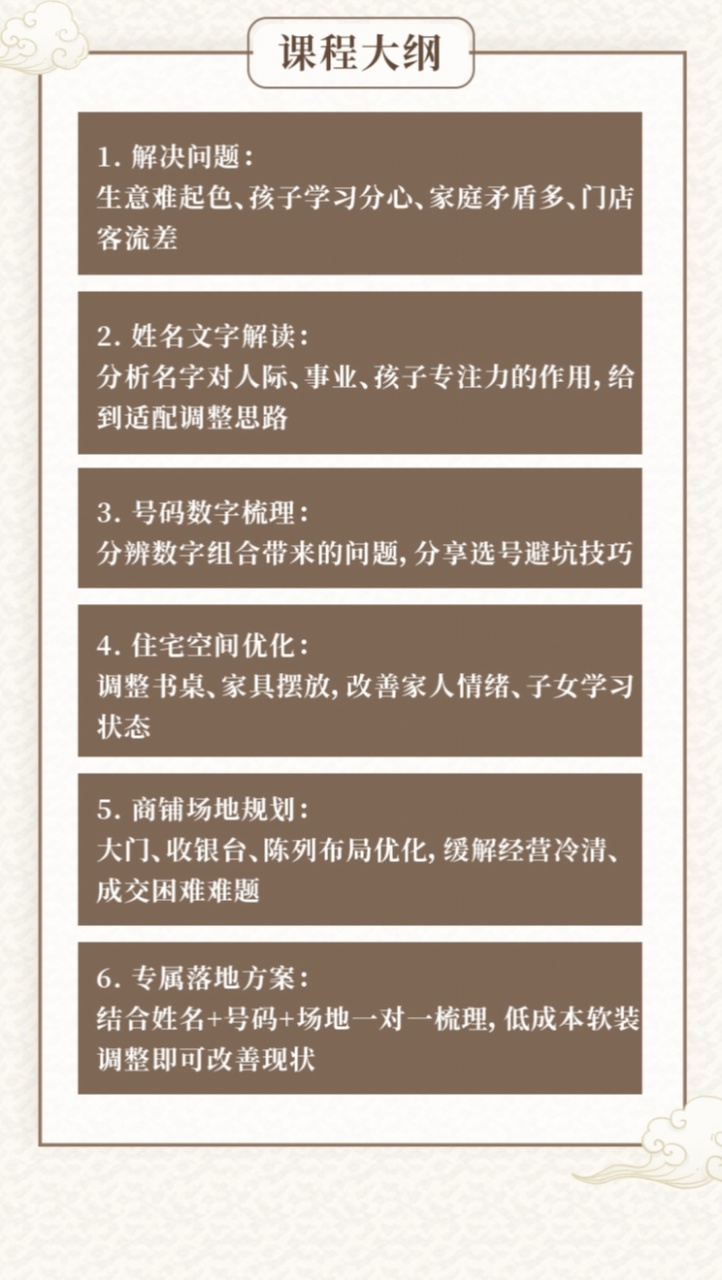 课程大纲

1. 解决问题:
生意难起色、孩子学习分心、家庭矛盾多、门店客流差

2. 姓名文字解读:
分析名字对人际、事业、孩子专注力的作用,给到适配调整思路

3. 号码数字梳理:
分辨数字组合带来的问题,分享选号避坑技巧

4. 住宅空间优化:
调整书桌、家具摆放,改善家人情绪、子女学习状态

5. 商铺场地规划:
大门、收银台、陈列布局优化,缓解经营冷清、成交困难难题

6. 专属落地方案:
结合姓名+号码+场地一对一梳理,低成本软装调整即可改善现状